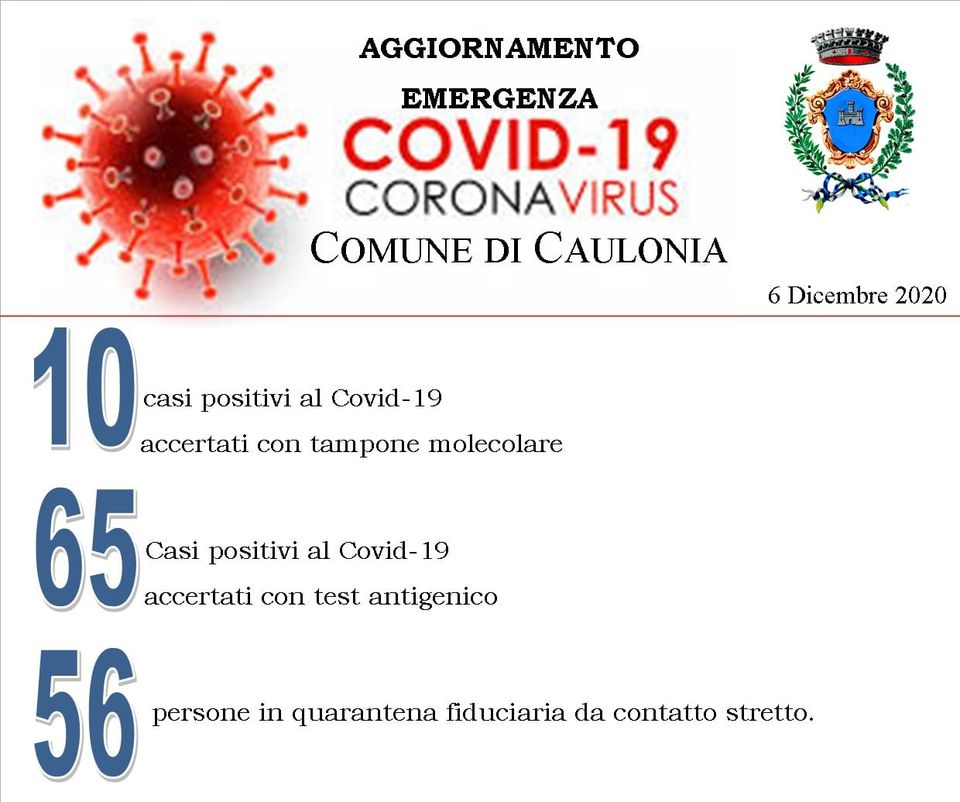 AGGIORNAMENTO

EMERGENZA

COVID-19

CORONAVIRUS

COMUNE DI CAULONIA

6 Dicembre 2020

10 casi positivi al Covid-19 accertati con tampone molecolare

65 Casi positivi al Covid-19 accertati con test antigenico

56 persone in quarantena fiduciaria da contatto stretto.